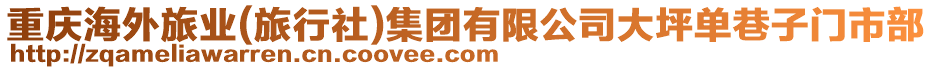 重庆海外旅业(旅行社)集团有限公司大坪单巷子门市部
http://zqameliawarren.cn.coovee.com